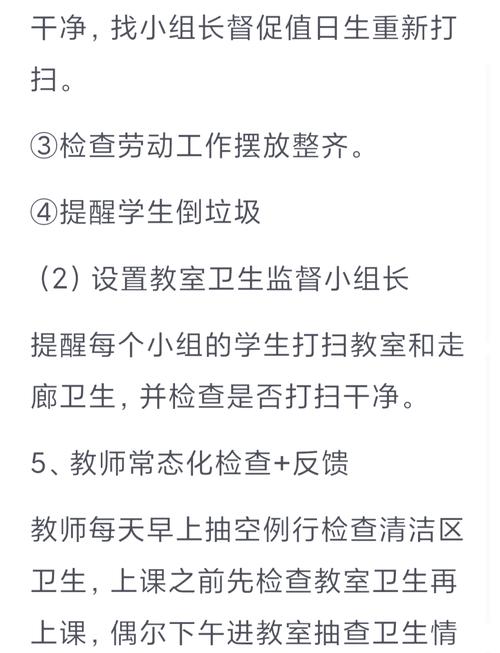 干净，找小组长督促值日生重新打扫。

③检查劳动工作摆放整齐。

④提醒学生倒垃圾

（2）设置教室卫生监督小组长

提醒每个小组的学生打扫教室和走廊卫生，并检查是否打扫干净。

5、教师常态化检查+反馈

教师每天早上抽空例行检查清洁区卫生，上课之前先检查教室卫生再上课，偶尔下午进教室抽查卫生情